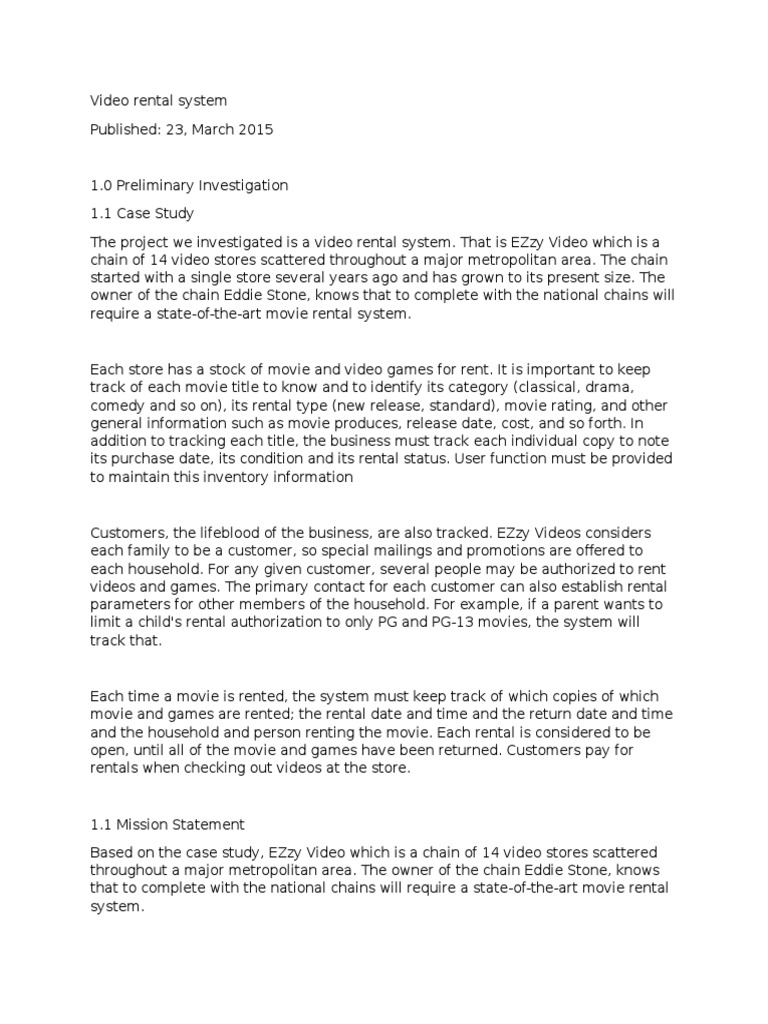 Video rental system

Published: 23, March 2015

1.0 Preliminary Investigation

1.1 Case Study

The project we investigated is a video rental system. That is EZzy Video which is a chain of 14 video stores scattered throughout a major metropolitan area. The chain started with a single store several years ago and has grown to its present size. The owner of the chain Eddie Stone, knows that to complete with the national chains will require a state-of-the-art movie rental system.

Each store has a stock of movie and video games for rent. It is important to keep track of each movie title to know and to identify its category (classical, drama, comedy and so on), its rental type (new release, standard), movie rating, and other general information such as movie produces, release date, cost, and so forth. In addition to tracking each title, the business must track each individual copy to note its purchase date, its condition and its rental status. User function must be provided to maintain this inventory information

Customers, the lifeblood of the business, are also tracked. EZzy Videos considers each family to be a customer, so special mailings and promotions are offered to each household. For any given customer, several people may be authorized to rent videos and games. The primary contact for each customer can also establish rental parameters for other members of the household. For example, if a parent wants to limit a child's rental authorization to only PG and PG-13 movies, the system will track that.

Each time a movie is rented, the system must keep track of which copies of which movie and games are rented; the rental date and time and the return date and time and the household and person renting the movie. Each rental is considered to be open, until all of the movie and games have been returned. Customers pay for rentals when checking out videos at the store.

1.1 Mission Statement

Based on the case study, EZzy Video which is a chain of 14 video stores scattered throughout a major metropolitan area. The owner of the chain Eddie Stone, knows that to complete with the national chains will require a state-of-the-art movie rental system.